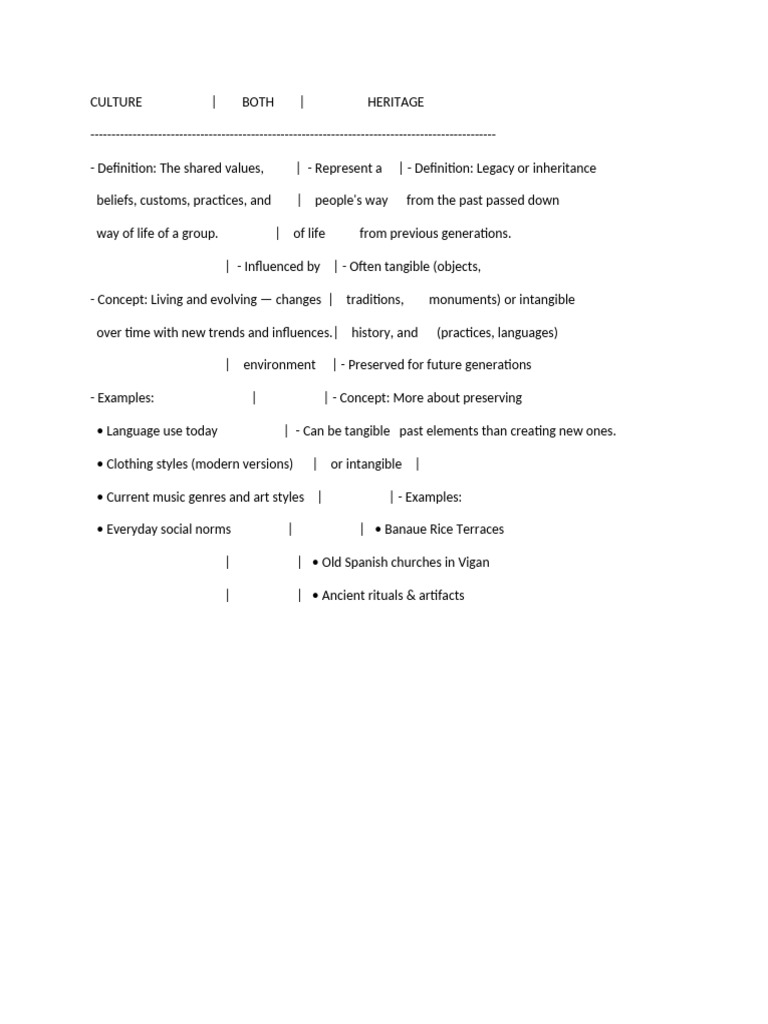 CULTURE | BOTH | HERITAGE

------------------------------------------------------------------------------------------------

- Definition: The shared values, | - Represent a | - Definition: Legacy or inheritance

beliefs, customs, practices, and | people's way from the past passed down

way of life of a group. | of life from previous generations.

| - Influenced by | - Often tangible (objects,

- Concept: Living and evolving — changes | traditions, monuments) or intangible

over time with new trends and influences.| history, and (practices, languages)

| environment | - Preserved for future generations

- Examples: | | - Concept: More about preserving

• Language use today | - Can be tangible past elements than creating new ones.

• Clothing styles (modern versions) | or intangible |

• Current music genres and art styles | | - Examples:

• Everyday social norms | | • Banaue Rice Terraces

| | • Old Spanish churches in Vigan

| | • Ancient rituals & artifacts